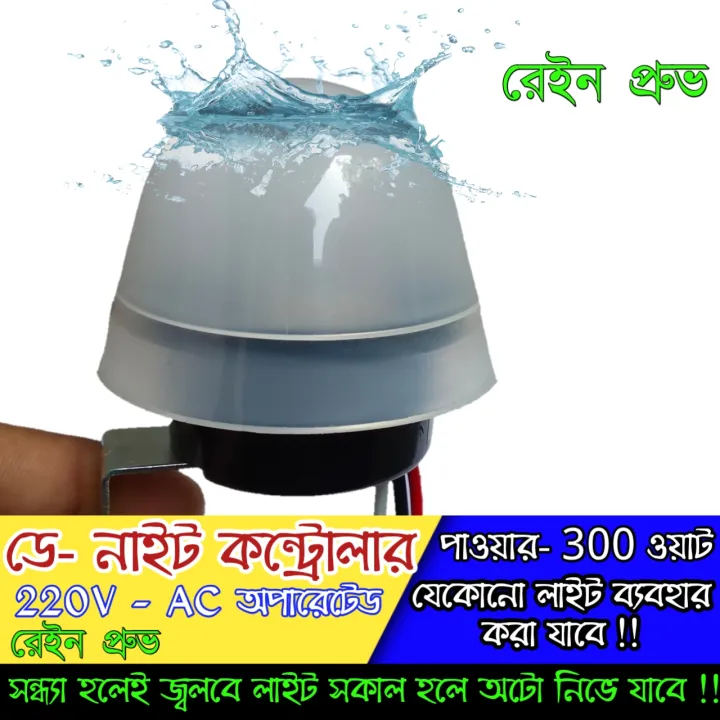 রেইন প্রুভ

ডে- নাইট কন্ট্রোলার
220V - AC অপারেটেড
রেইন প্রুভ

পাওয়ার- 300 ওয়াট
যেকোনো লাইট ব্যবহার করা যাবে !!

সন্ধ্যা হলেই জ্বলবে লাইট সকাল হলে অটো নিভে যাবে !!